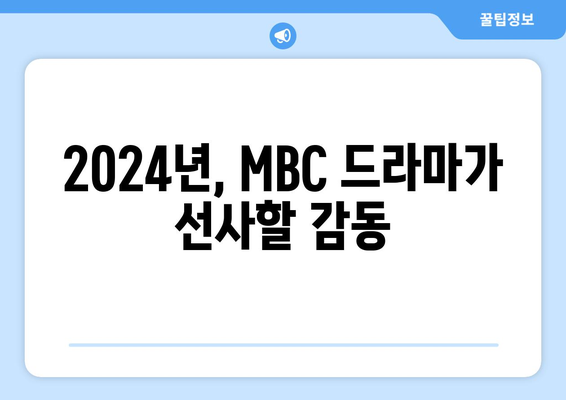 꿀팁정보

2024년, MBC 드라마가 선사할 감동